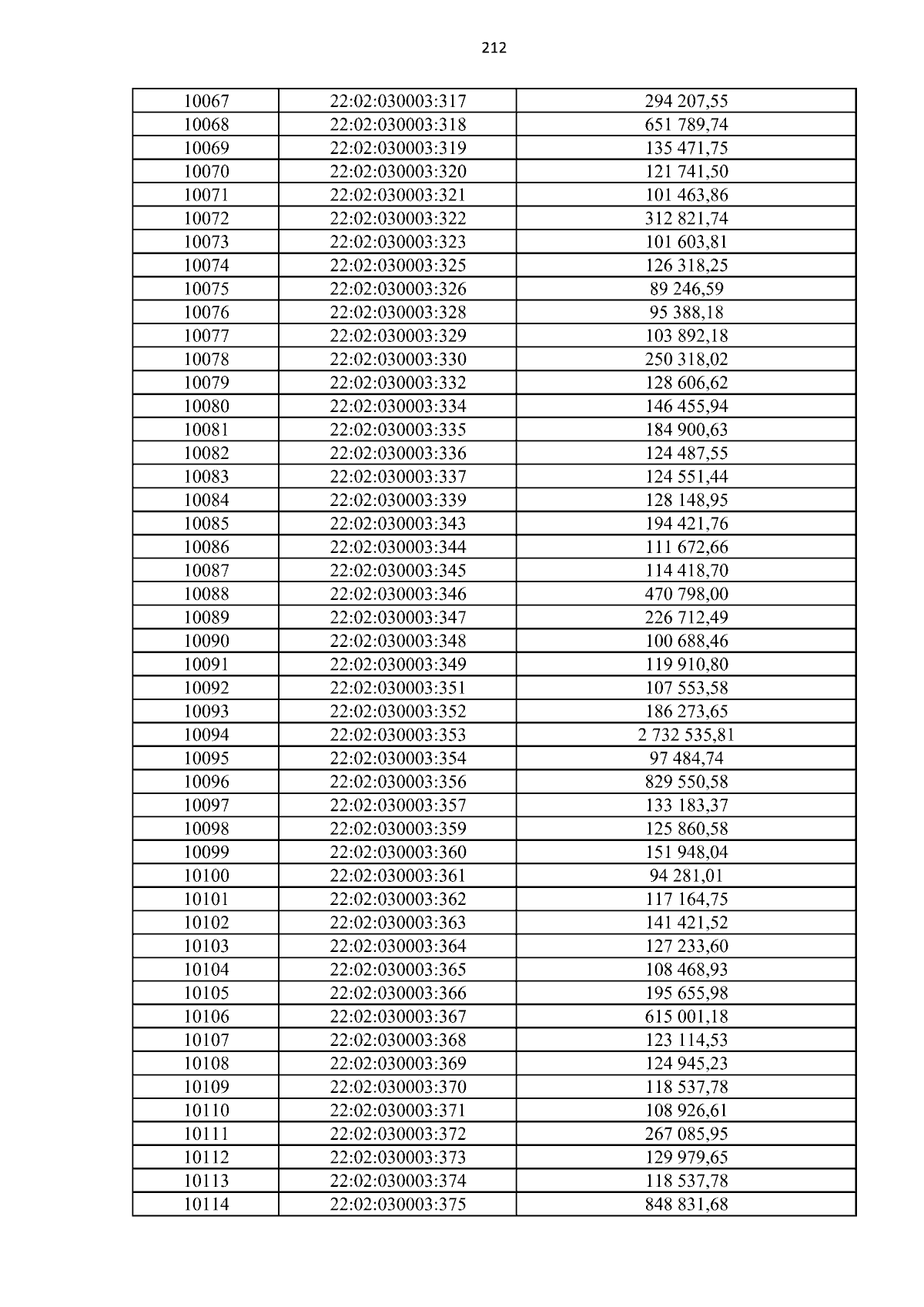 212

| 10067 | 22:02:030003:317 | 294 207,55 |
|---|---|---|
| 10068 | 22:02:030003:318 | 651 789,74 |
| 10069 | 22:02:030003:319 | 135 471,75 |
| 10070 | 22:02:030003:320 | 121 741,50 |
| 10071 | 22:02:030003:321 | 101 463,86 |
| 10072 | 22:02:030003:322 | 312 821,74 |
| 10073 | 22:02:030003:323 | 101 603,81 |
| 10074 | 22:02:030003:325 | 126 318,25 |
| 10075 | 22:02:030003:326 | 89 246,59 |
| 10076 | 22:02:030003:328 | 95 388,18 |
| 10077 | 22:02:030003:329 | 103 892,18 |
| 10078 | 22:02:030003:330 | 250 318,02 |
| 10079 | 22:02:030003:332 | 128 606,62 |
| 10080 | 22:02:030003:334 | 146 455,94 |
| 10081 | 22:02:030003:335 | 184 900,63 |
| 10082 | 22:02:030003:336 | 124 487,55 |
| 10083 | 22:02:030003:337 | 124 551,44 |
| 10084 | 22:02:030003:339 | 128 148,95 |
| 10085 | 22:02:030003:343 | 194 421,76 |
| 10086 | 22:02:030003:344 | 111 672,66 |
| 10087 | 22:02:030003:345 | 114 418,70 |
| 10088 | 22:02:030003:346 | 470 798,00 |
| 10089 | 22:02:030003:347 | 226 712,49 |
| 10090 | 22:02:030003:348 | 100 688,46 |
| 10091 | 22:02:030003:349 | 119 910,80 |
| 10092 | 22:02:030003:351 | 107 553,58 |
| 10093 | 22:02:030003:352 | 186 273,65 |
| 10094 | 22:02:030003:353 | 2 732 535,81 |
| 10095 | 22:02:030003:354 | 97 484,74 |
| 10096 | 22:02:030003:356 | 829 550,58 |
| 10097 | 22:02:030003:357 | 133 183,37 |
| 10098 | 22:02:030003:359 | 125 860,58 |
| 10099 | 22:02:030003:360 | 151 948,04 |
| 10100 | 22:02:030003:361 | 94 281,01 |
| 10101 | 22:02:030003:362 | 117 164,75 |
| 10102 | 22:02:030003:363 | 141 421,52 |
| 10103 | 22:02:030003:364 | 127 233,60 |
| 10104 | 22:02:030003:365 | 108 468,93 |
| 10105 | 22:02:030003:366 | 195 655,98 |
| 10106 | 22:02:030003:367 | 615 001,18 |
| 10107 | 22:02:030003:368 | 123 114,53 |
| 10108 | 22:02:030003:369 | 124 945,23 |
| 10109 | 22:02:030003:370 | 118 537,78 |
| 10110 | 22:02:030003:371 | 108 926,61 |
| 10111 | 22:02:030003:372 | 267 085,95 |
| 10112 | 22:02:030003:373 | 129 979,65 |
| 10113 | 22:02:030003:374 | 118 537,78 |
| 10114 | 22:02:030003:375 | 848 831,68 |